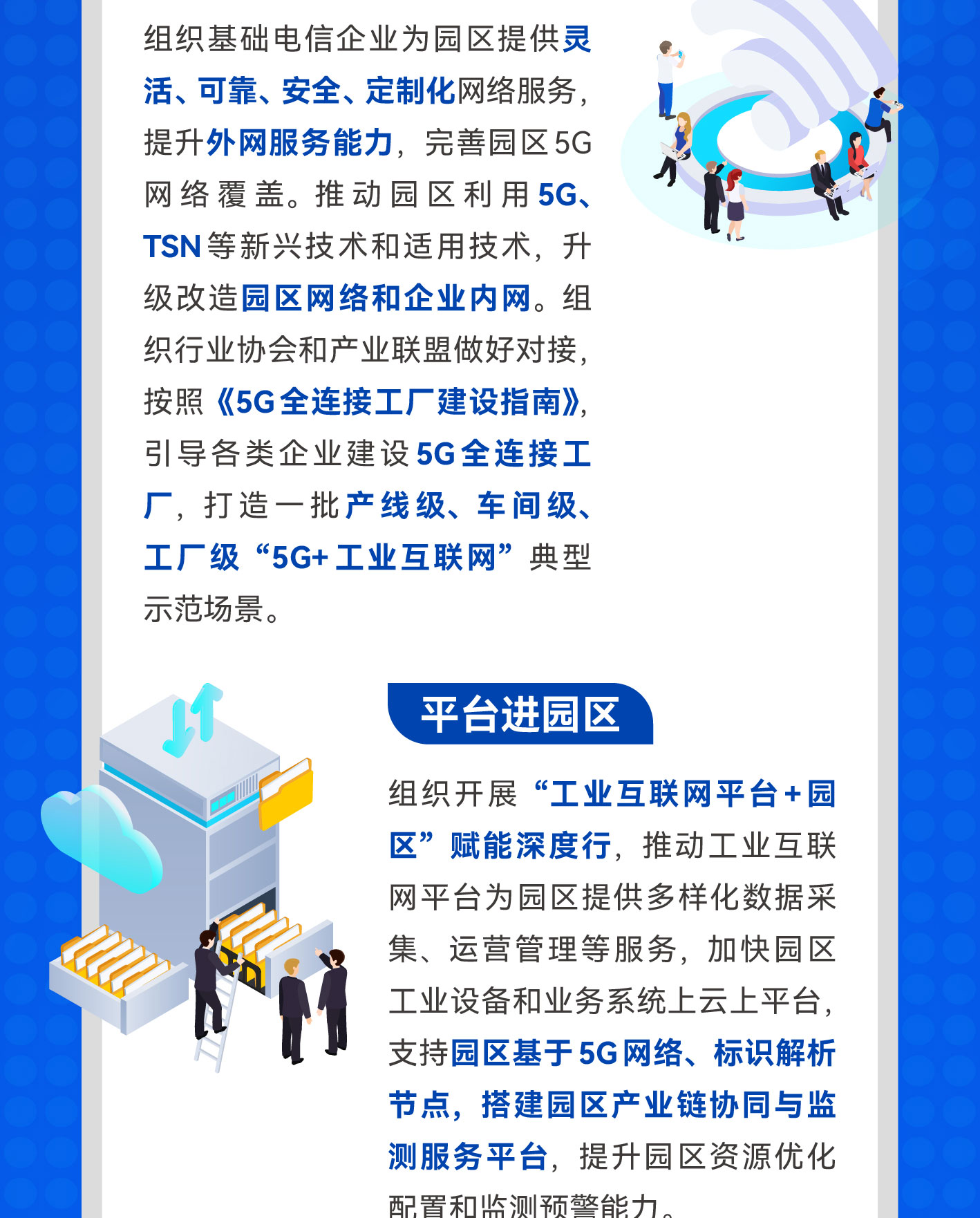 组织基础电信企业为园区提供灵活、可靠、安全、定制化网络服务，提升外网服务能力，完善园区5G网络覆盖。推动园区利用5G、TSN等新兴技术和适用技术，升级改造园区网络和企业内网。组织行业协会和产业联盟做好对接，按照《5G全连接工厂建设指南》，引导各类企业建设5G全连接工厂，打造一批产线级、车间级、工厂级“5G+工业互联网”典型示范场景。

平台进园区

组织开展“工业互联网平台+园区”赋能深度行，推动工业互联网平台为园区提供多样化数据采集、运营管理等服务，加快园区工业设备和业务系统上云上平台，支持园区基于5G网络、标识解析节点，搭建园区产业链协同与监测服务平台，提升园区资源优化配置和监测预警能力。